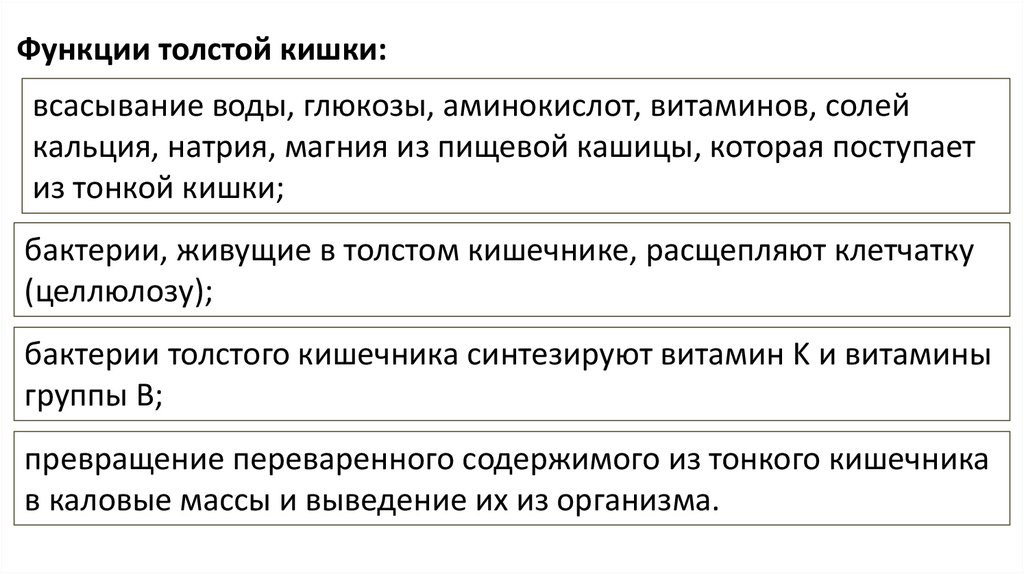 Функции толстой кишки:

всасывание воды, глюкозы, аминокислот, витаминов, солей кальция, натрия, магния из пищевой кашицы, которая поступает из тонкой кишки;

бактерии, живущие в толстом кишечнике, расщепляют клетчатку (целлюлозу);

бактерии толстого кишечника синтезируют витамин К и витамины группы В;

превращение переваренного содержимого из тонкого кишечника в каловые массы и выведение их из организма.